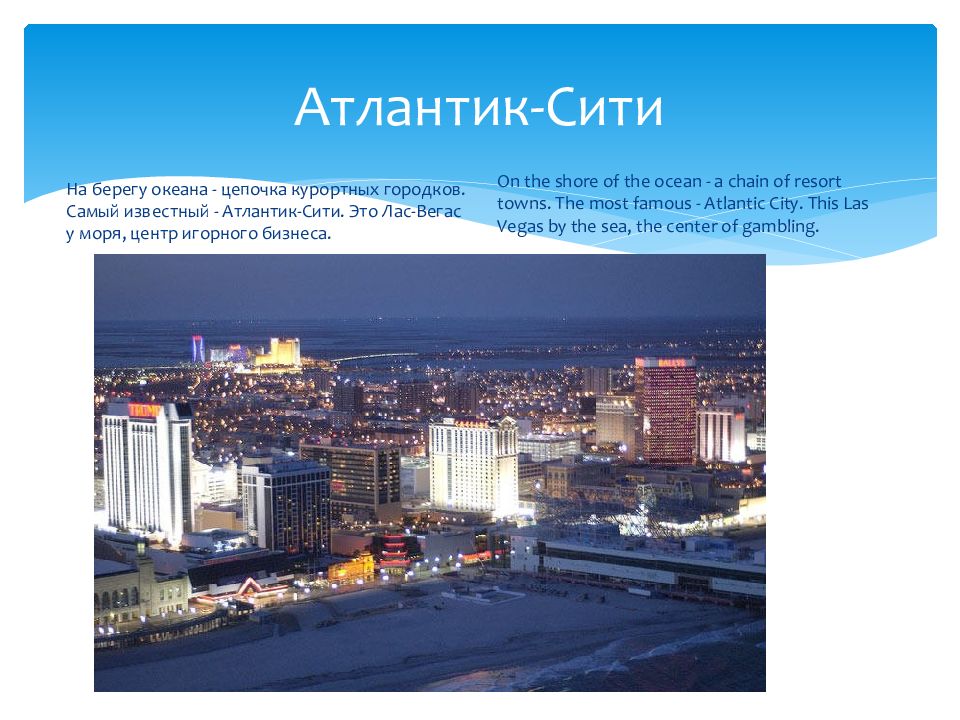 Атлантик-Сити

На берегу океана - цепочка курортных городков. Самый известный - Атлантик-Сити. Это Лас-Вегас у моря, центр игорного бизнеса.

On the shore of the ocean - a chain of resort towns. The most famous - Atlantic City. This Las Vegas by the sea, the center of gambling.